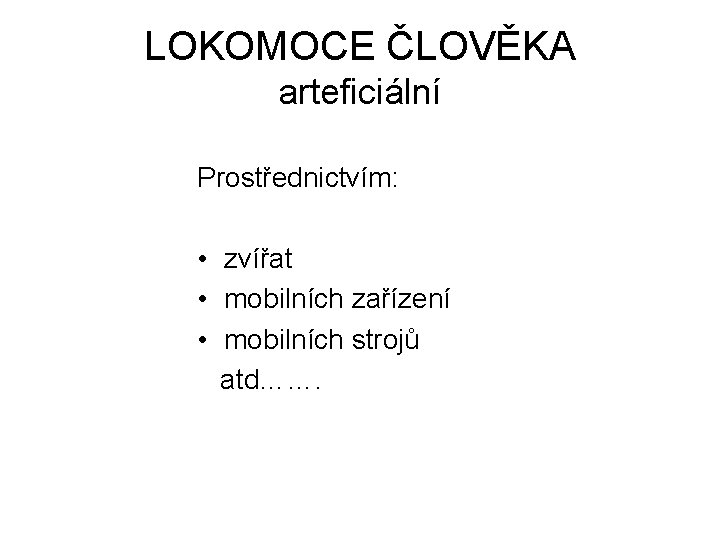 LOKOMOCE ČLOVĚKA
arteficiální

Prostřednictvím:

• zvířat
• mobilních zařízení
• mobilních strojů
atd…….